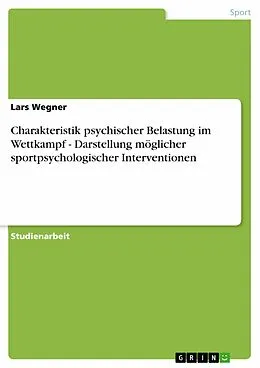 Sport

Lars Wegner

Charakteristik psychischer Belastung im Wettkampf - Darstellung möglicher sportpsychologischer Interventionen

Studienarbeit

GRIN